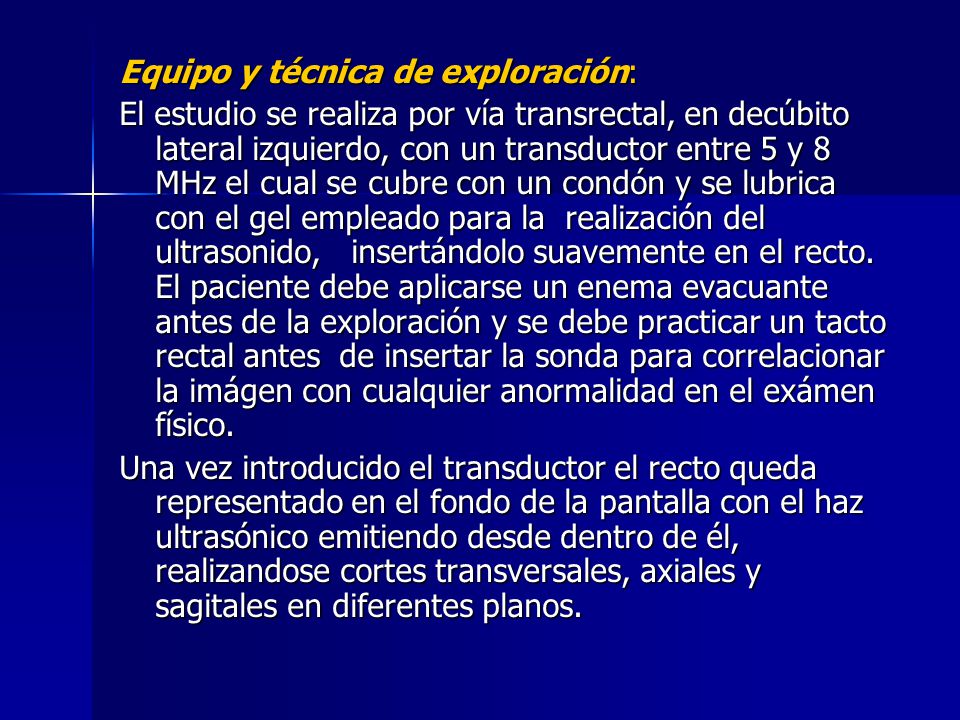 Equipo y técnica de exploración:

El estudio se realiza por vía transrectal, en decúbito lateral izquierdo, con un transductor entre 5 y 8 MHz el cual se cubre con un condón y se lubrica con el gel empleado para la realización del ultrasonido, insertándolo suavemente en el recto. El paciente debe aplicarse un enema evacuante antes de la exploración y se debe practicar un tacto rectal antes de insertar la sonda para correlacionar la imágen con cualquier anormalidad en el exámen físico.

Una vez introducido el transductor el recto queda representado en el fondo de la pantalla con el haz ultrasónico emitiendo desde dentro de él, realizandose cortes transversales, axiales y sagitales en diferentes planos.